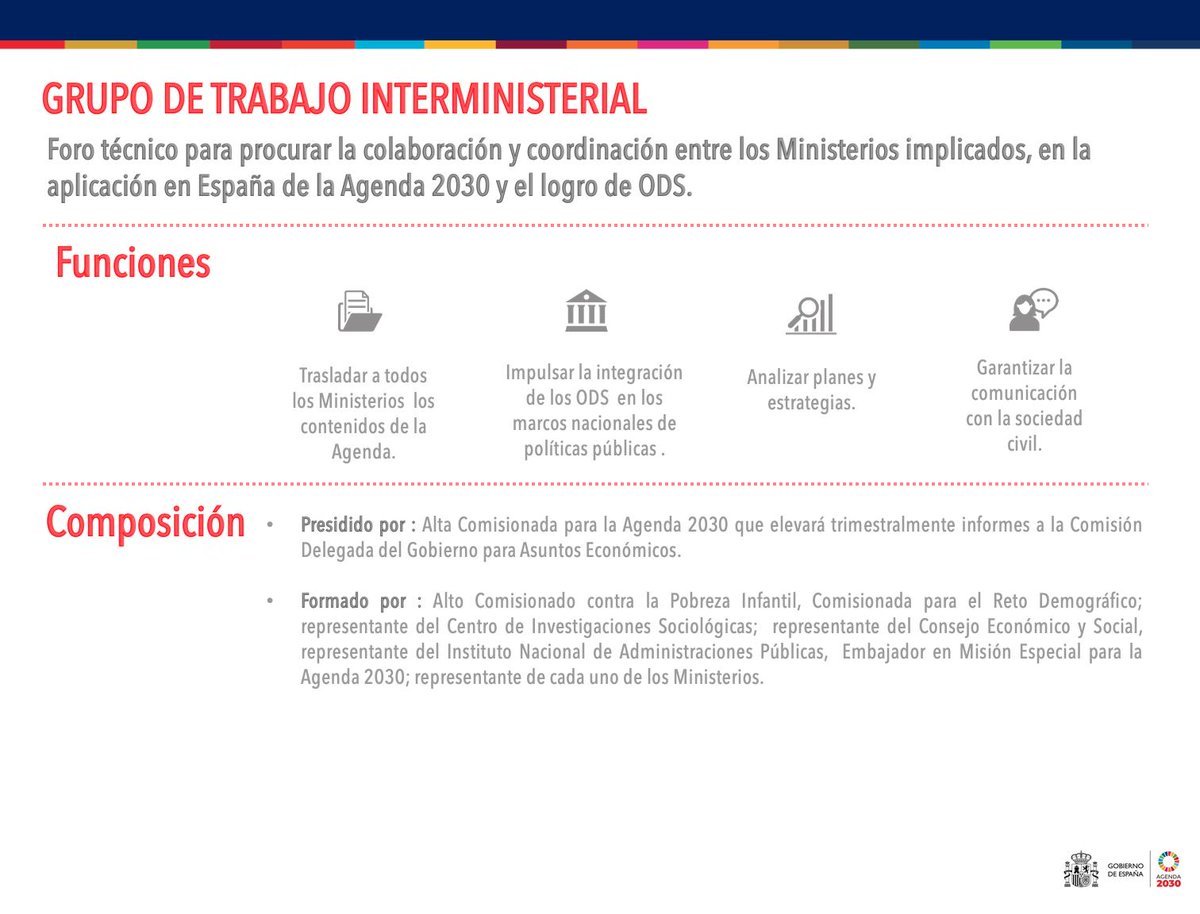 GRUPO DE TRABAJO INTERMINISTERIAL

Foro técnico para procurar la colaboración y coordinación entre los Ministerios implicados, en la aplicación en España de la Agenda 2030 y el logro de ODS.

Funciones

Trasladar a todos los Ministerios los contenidos de la Agenda.

Impulsar la integración de los ODS en los marcos nacionales de políticas públicas .

Analizar planes y estrategias.

Garantizar la comunicación con la sociedad civil.

Composición

• Presidido por : Alta Comisionada para la Agenda 2030 que elevará trimestralmente informes a la Comisión Delegada del Gobierno para Asuntos Económicos.

• Formado por : Alto Comisionado contra la Pobreza Infantil, Comisionada para el Reto Demográfico; representante del Centro de Investigaciones Sociológicas; representante del Consejo Económico y Social, representante del Instituto Nacional de Administraciones Públicas, Embajador en Misión Especial para la Agenda 2030; representante de cada uno de los Ministerios.

GOBIERNO DE ESPAÑA

AGENDA 2030